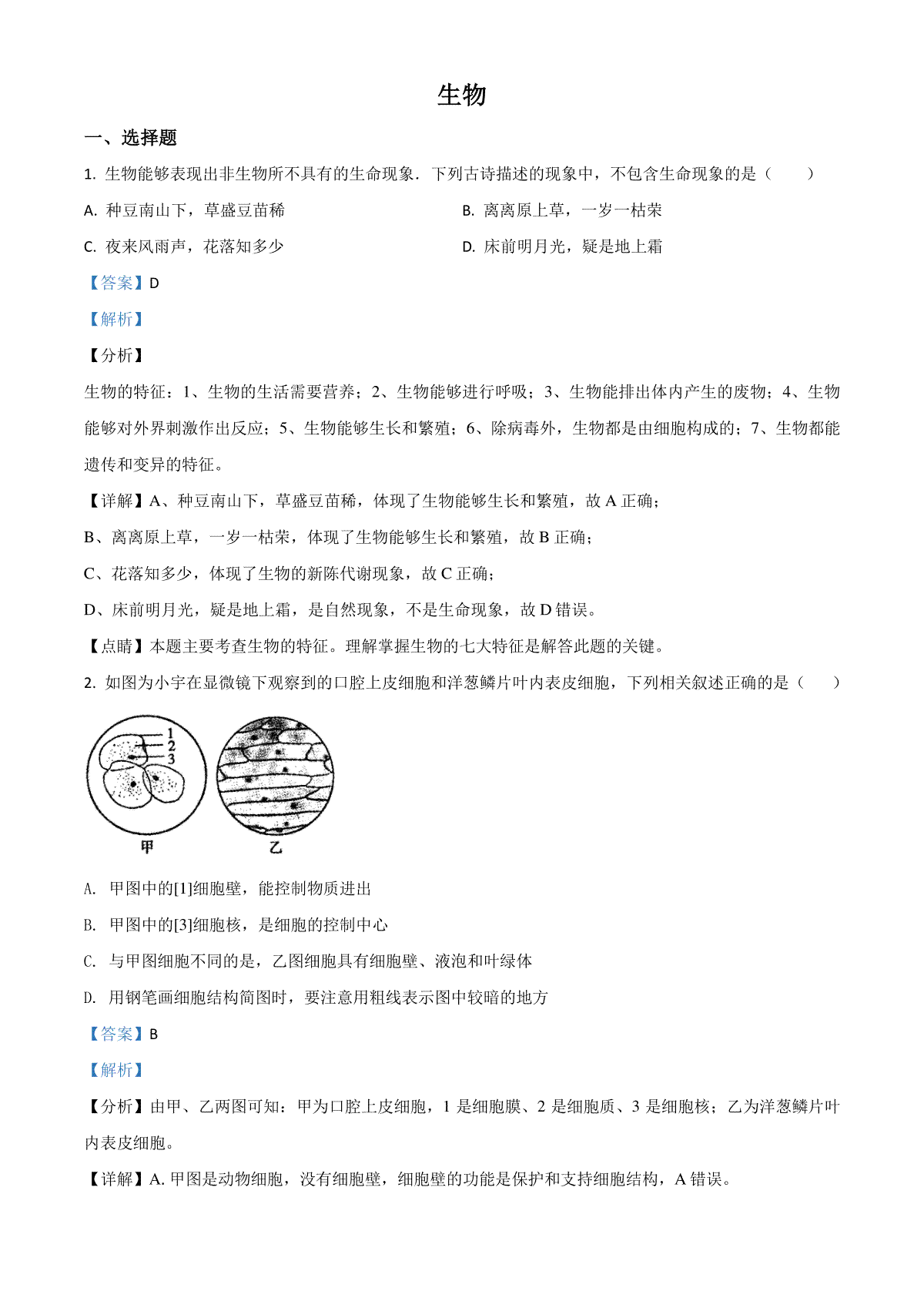 生物

一、选择题

1. 生物能够表现出非生物所不具有的生命现象．下列古诗描述的现象中，不包含生命现象的是（　　）

A. 种豆南山下，草盛豆苗稀

B. 离离原上草，一岁一枯荣

C. 夜来风雨声，花落知多少

D. 床前明月光，疑是地上霜

【答案】D

【解析】

【分析】

生物的特征：1、生物的生活需要营养；2、生物能够进行呼吸；3、生物能排出体内产生的废物；4、生物能够对外界刺激作出反应；5、生物能够生长和繁殖；6、除病毒外，生物都是由细胞构成的；7、生物都能遗传和变异的特征。

【详解】A、种豆南山下，草盛豆苗稀，体现了生物能够生长和繁殖，故 A 正确；

B、离离原上草，一岁一枯荣，体现了生物能够生长和繁殖，故 B 正确；

C、花落知多少，体现了生物的新陈代谢现象，故 C 正确；

D、床前明月光，疑是地上霜，是自然现象，不是生命现象，故 D 错误。

【点睛】本题主要考查生物的特征。理解掌握生物的七大特征是解答此题的关键。

2. 如图为小宇在显微镜下观察到的口腔上皮细胞和洋葱鳞片叶内表皮细胞，下列相关叙述正确的是（　　）

1
2
3
甲
乙

A. 甲图中的[1]细胞壁，能控制物质进出

B. 甲图中的[3]细胞核，是细胞的控制中心

C. 与甲图细胞不同的是，乙图细胞具有细胞壁、液泡和叶绿体

D. 用钢笔画细胞结构简图时，要注意用粗线表示图中较暗的地方

【答案】B

【解析】

【分析】由甲、乙两图可知：甲为口腔上皮细胞，1 是细胞膜、2 是细胞质、3 是细胞核；乙为洋葱鳞片叶内表皮细胞。

【详解】A. 甲图是动物细胞，没有细胞壁，细胞壁的功能是保护和支持细胞结构，A 错误。